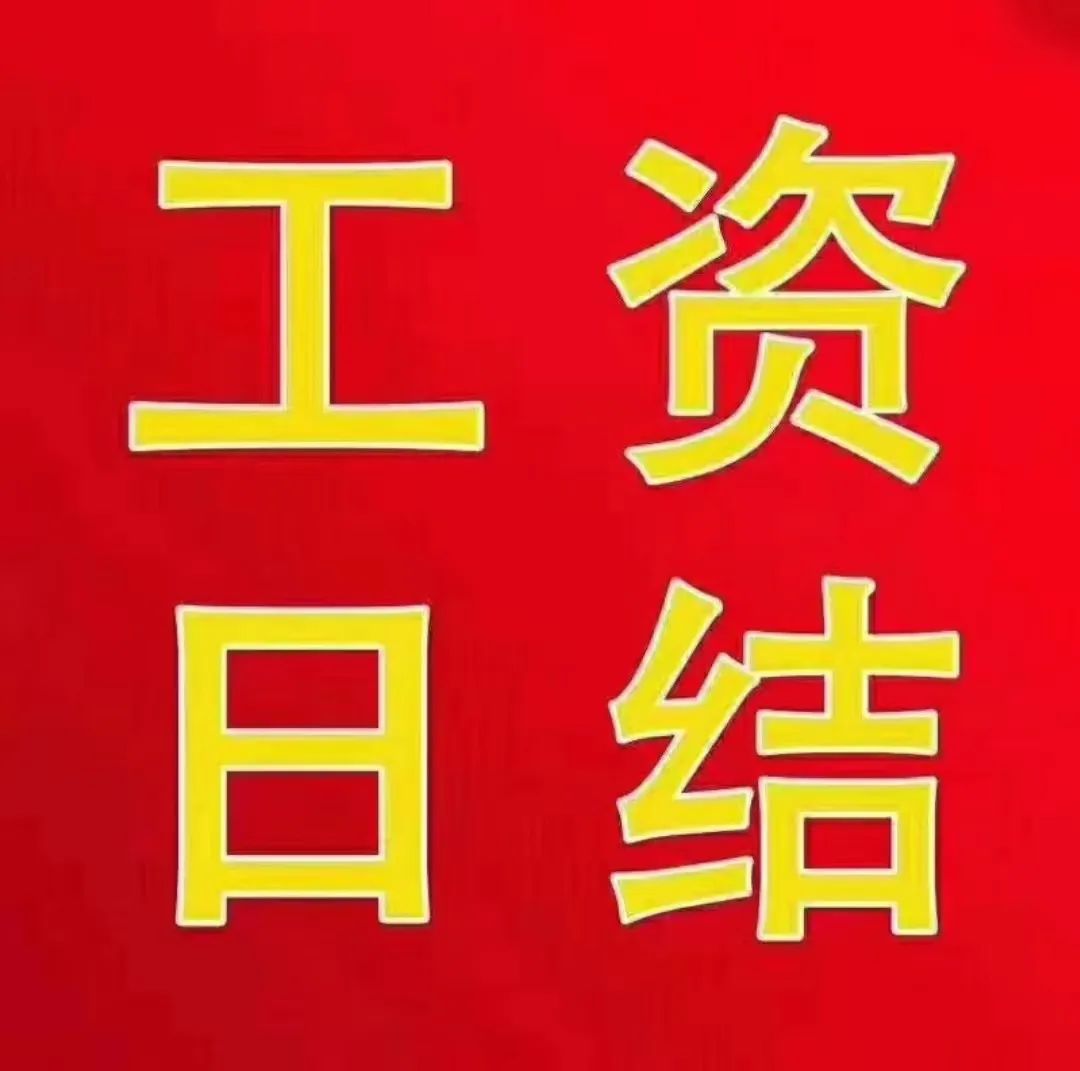 工资
日结